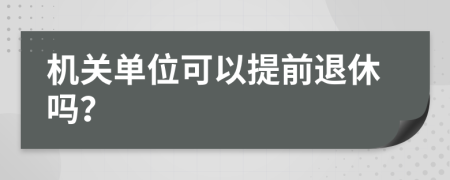 机关单位可以提前退休吗？